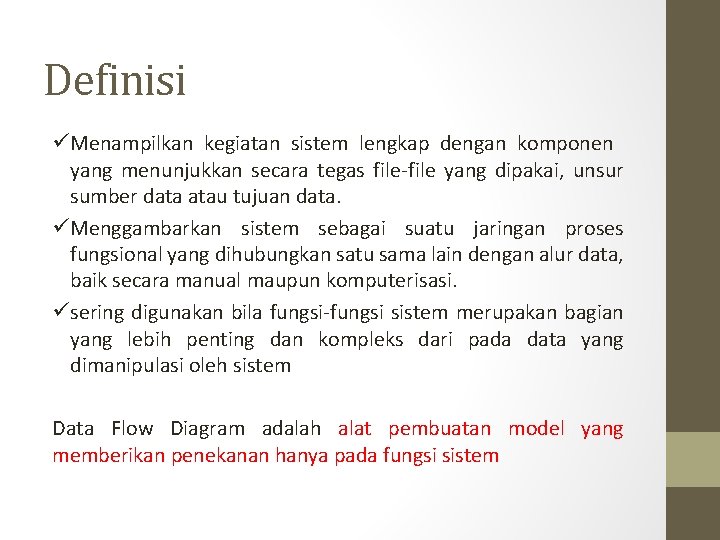 Definisi

✓Menampilkan kegiatan sistem lengkap dengan komponen yang menunjukkan secara tegas file-file yang dipakai, unsur sumber data atau tujuan data.

✓Menggambarkan sistem sebagai suatu jaringan proses fungsional yang dihubungkan satu sama lain dengan alur data, baik secara manual maupun komputerisasi.

✓sering digunakan bila fungsi-fungsi sistem merupakan bagian yang lebih penting dan kompleks dari pada data yang dimanipulasi oleh sistem

Data Flow Diagram adalah alat pembuatan model yang memberikan penekanan hanya pada fungsi sistem